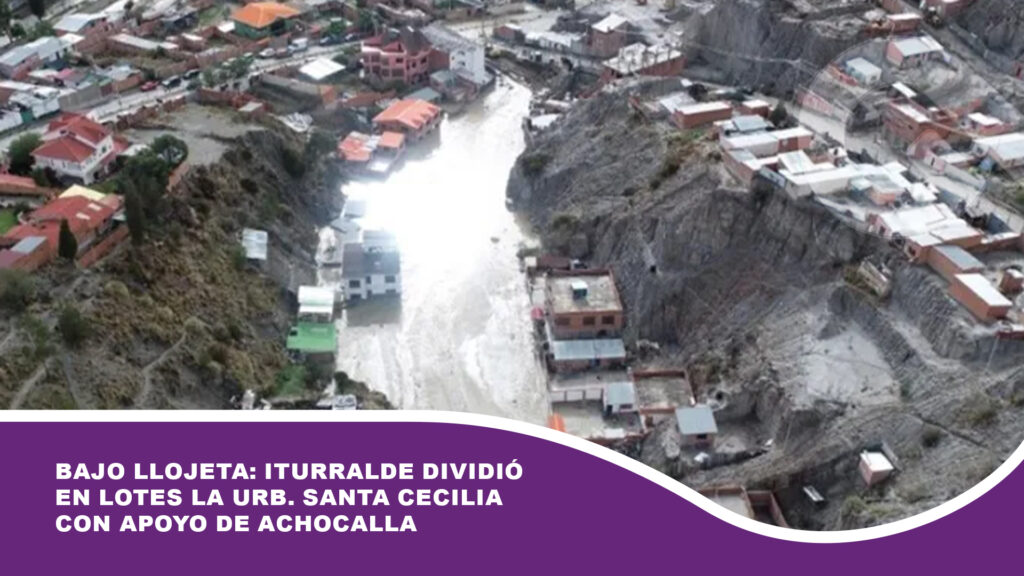 BAJO LLOJETA: ITURRALDE DIVIDIÓ EN LOTES LA URB. SANTA CECILIA CON APOYO DE ACHOCALLA